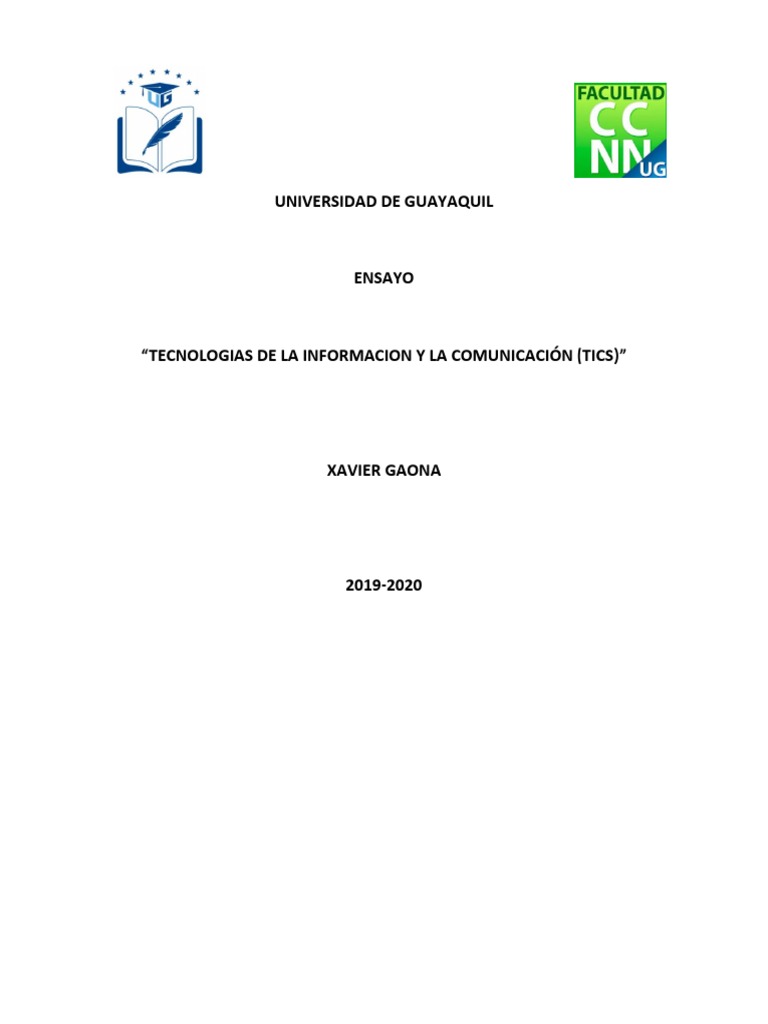 UG

FACULTAD
CC
NN
UG

UNIVERSIDAD DE GUAYAQUIL

ENSAYO

“TECNOLOGIAS DE LA INFORMACION Y LA COMUNICACIÓN (TICS)”

XAVIER GAONA

2019-2020